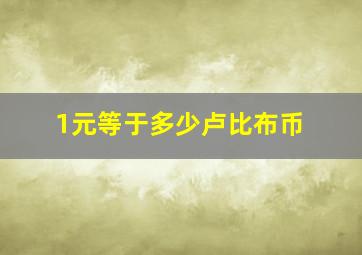 1元等于多少卢比布币